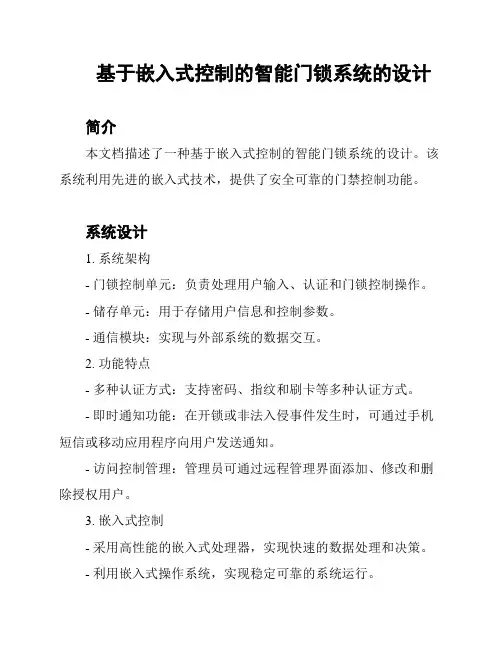 基于嵌入式控制的智能门锁系统的设计

简介

本文档描述了一种基于嵌入式控制的智能门锁系统的设计。该系统利用先进的嵌入式技术，提供了安全可靠的门禁控制功能。

系统设计

1. 系统架构

- 门锁控制单元：负责处理用户输入、认证和门锁控制操作。

- 储存单元：用于存储用户信息和控制参数。

- 通信模块：实现与外部系统的数据交互。

2. 功能特点

- 多种认证方式：支持密码、指纹和刷卡等多种认证方式。

- 即时通知功能：在开锁或非法入侵事件发生时，可通过手机短信或移动应用程序向用户发送通知。

- 访问控制管理：管理员可通过远程管理界面添加、修改和删除授权用户。

3. 嵌入式控制

- 采用高性能的嵌入式处理器，实现快速的数据处理和决策。

- 利用嵌入式操作系统，实现稳定可靠的系统运行。